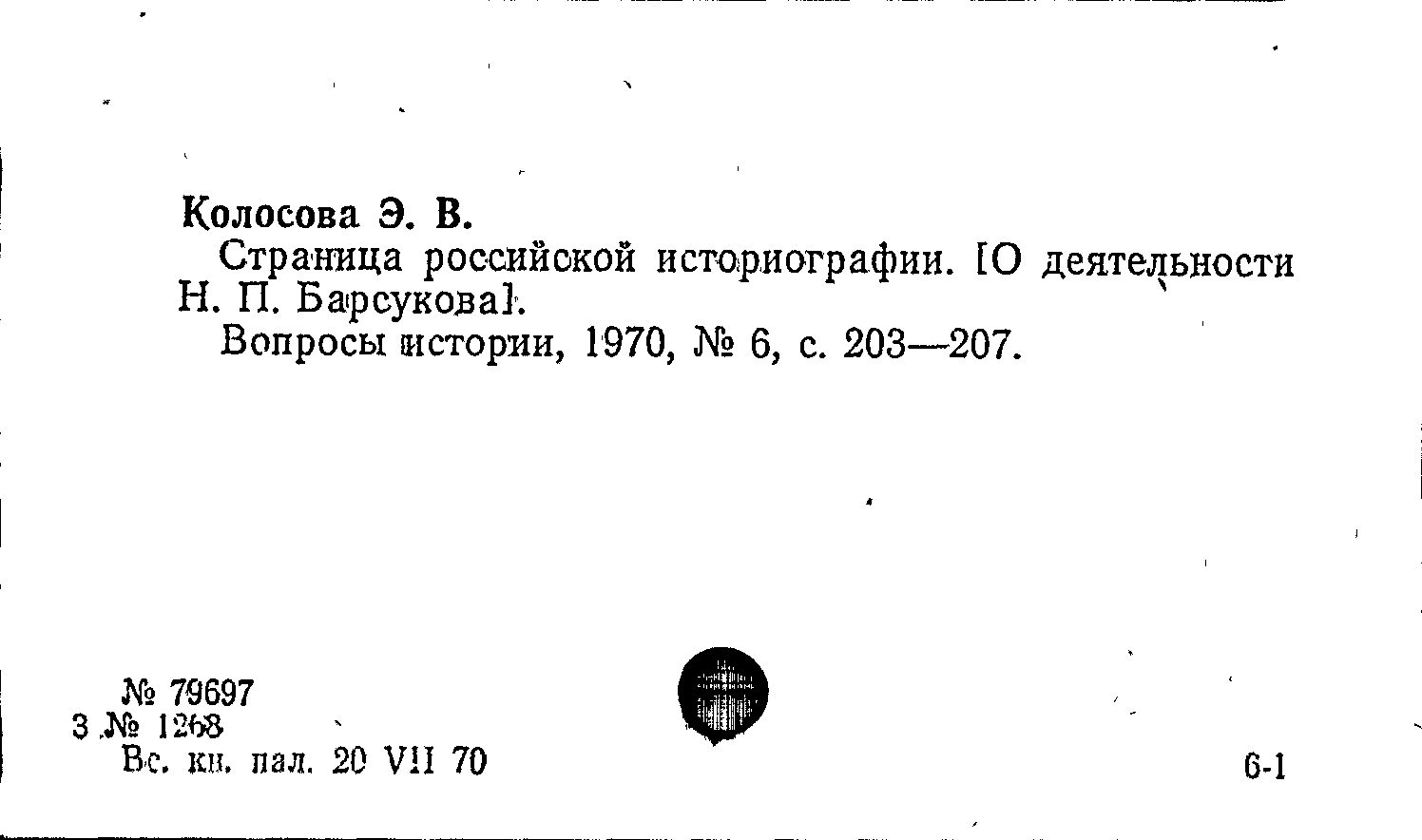 Колосова Э. В.

Страница российской историографии. [О деятельности Н. П. Барсукова].

Вопросы истории, 1970, № 6, с. 203—207.

№ 79697
3 № 1268
Вс. кн. пал. 20 VII 70

6-1